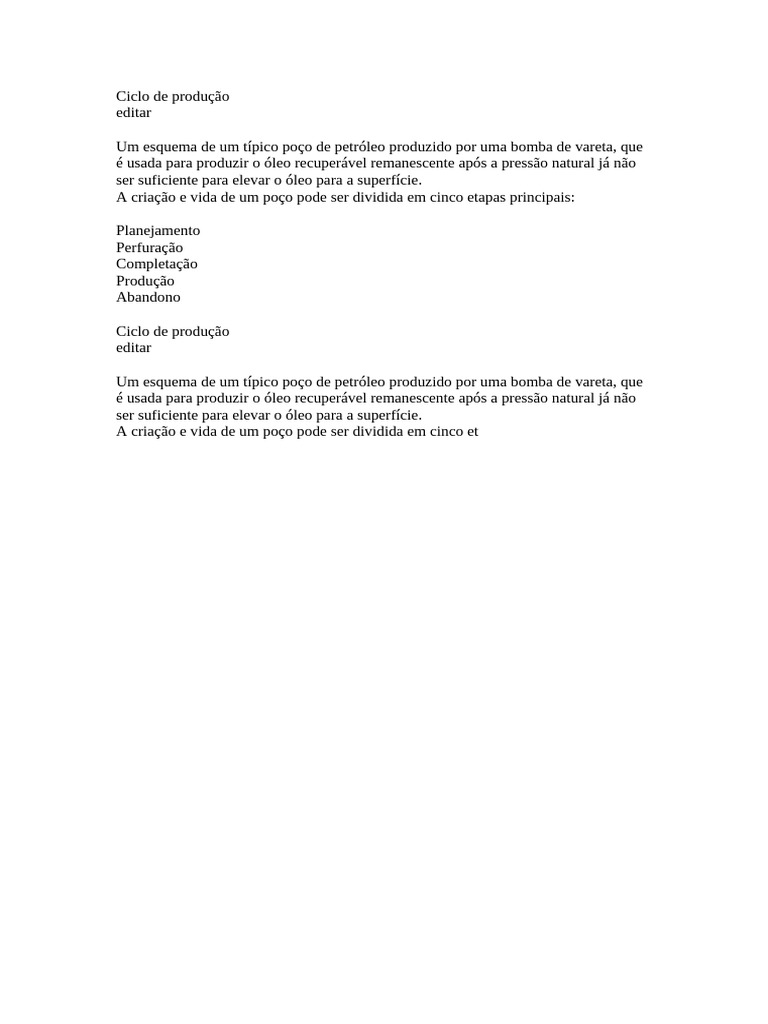 Ciclo de produção
editar

Um esquema de um típico poço de petróleo produzido por uma bomba de vareta, que é usada para produzir o óleo recuperável remanescente após a pressão natural já não ser suficiente para elevar o óleo para a superfície.
A criação e vida de um poço pode ser dividida em cinco etapas principais:

Planejamento
Perfuração
Completação
Produção
Abandono

Ciclo de produção
editar

Um esquema de um típico poço de petróleo produzido por uma bomba de vareta, que é usada para produzir o óleo recuperável remanescente após a pressão natural já não ser suficiente para elevar o óleo para a superfície.
A criação e vida de um poço pode ser dividida em cinco et